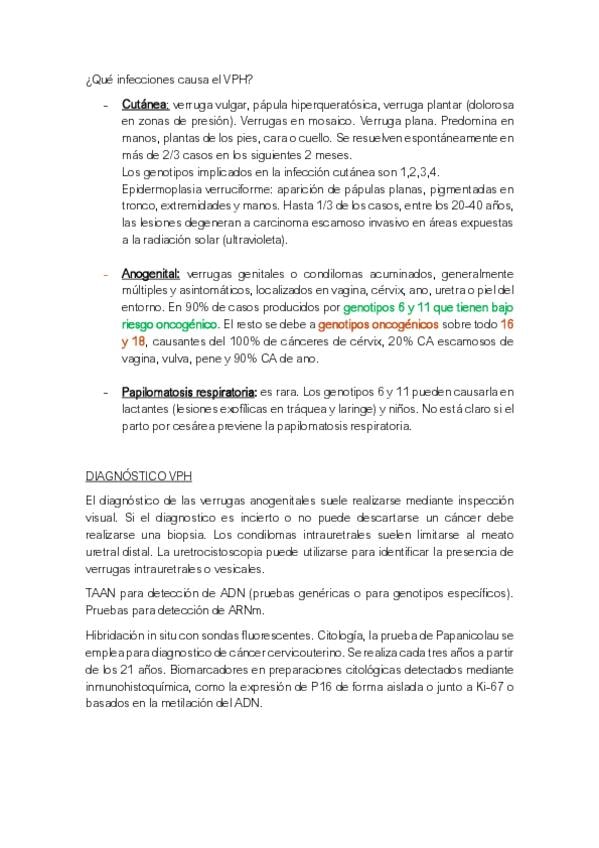 ¿Qué infecciones causa el VPH?

- Cutánea: verruga vulgar, pápula hiperqueratósica, verruga plantar (dolorosa en zonas de presión). Verrugas en mosaico. Verruga plana. Predomina en manos, plantas de los pies, cara o cuello. Se resuelven espontáneamente en más de 2/3 casos en los siguientes 2 meses.
Los genotipos implicados en la infección cutánea son 1,2,3,4.
Epidermoplasia verruciforme: aparición de pápulas planas, pigmentadas en tronco, extremidades y manos. Hasta 1/3 de los casos, entre los 20-40 años, las lesiones degeneran a carcinoma escamoso invasivo en áreas expuestas a la radiación solar (ultravioleta).

- Anogenital: verrugas genitales o condilomas acuminados, generalmente múltiples y asintomáticos, localizados en vagina, cérvix, ano, uretra o piel del entorno. En 90% de casos producidos por genotipos 6 y 11 que tienen bajo riesgo oncogénico. El resto se debe a genotipos oncogénicos sobre todo 16 y 18, causantes del 100% de cánceres de cérvix, 20% CA escamosos de vagina, vulva, pene y 90% CA de ano.

- Papilomatosis respiratoria: es rara. Los genotipos 6 y 11 pueden causarla en lactantes (lesiones exofílicas en tráquea y laringe) y niños. No está claro si el parto por cesárea previene la papilomatosis respiratoria.

DIAGNÓSTICO VPH

El diagnóstico de las verrugas anogenitales suele realizarse mediante inspección visual. Si el diagnostico es incierto o no puede descartarse un cáncer debe realizarse una biopsia. Los condilomas intrauretrales suelen limitarse al meato uretral distal. La uretrocistoscopia puede utilizarse para identificar la presencia de verrugas intrauretrales o vesicales.

TAAN para detección de ADN (pruebas genéricas o para genotipos específicos). Pruebas para detección de ARNm.

Hibridación in situ con sondas fluorescentes. Citología, la prueba de Papanicolau se emplea para diagnostico de cáncer cervicouterino. Se realiza cada tres años a partir de los 21 años. Biomarcadores en preparaciones citológicas detectados mediante inmunohistoquímica, como la expresión de P16 de forma aislada o junto a Ki-67 o basados en la metilación del ADN.